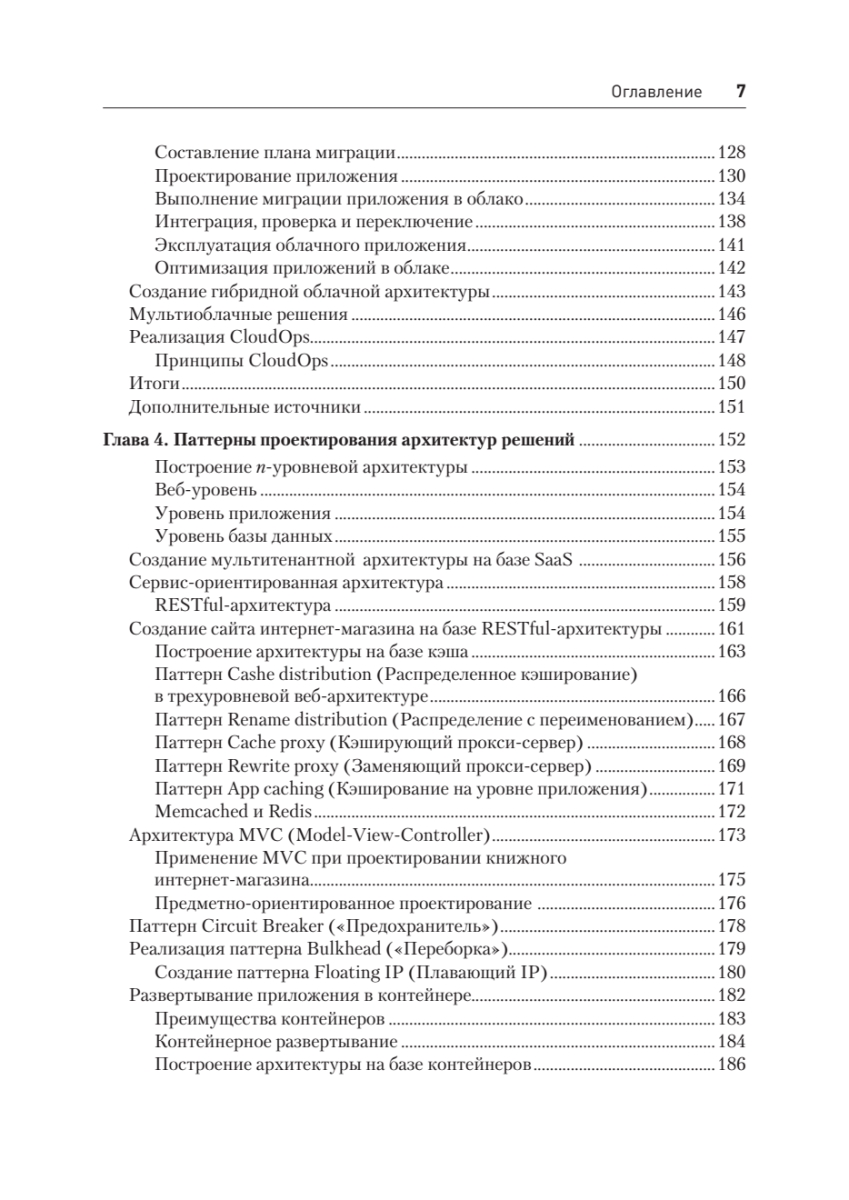 Оглавление 7

Составление плана миграции 128
Проектирование приложения 130
Выполнение миграции приложения в облако 134
Интеграция, проверка и переключение 138
Эксплуатация облачного приложения 141
Оптимизация приложений в облаке 142
Создание гибридной облачной архитектуры 143
Мультиоблачные решения 146
Реализация CloudOps 147
Принципы CloudOps 148
Итоги 150
Дополнительные источники 151

Глава 4. Паттерны проектирования архитектур решений 152
Построение $n$-уровневой архитектуры 153
Веб-уровень 154
Уровень приложения 154
Уровень базы данных 155
Создание мультитенантной архитектуры на базе SaaS 156
Сервис-ориентированная архитектура 158
RESTful-архитектура 159
Создание сайта интернет-магазина на базе RESTful-архитектуры 161
Построение архитектуры на базе кэша 163
Паттерн Cashe distribution (Распределенное кэширование) в трехуровневой веб-архитектуре 166
Паттерн Rename distribution (Распределение с переименованием) 167
Паттерн Cache proxy (Кэширующий прокси-сервер) 168
Паттерн Rewrite proxy (Заменяющий прокси-сервер) 169
Паттерн App caching (Кэширование на уровне приложения) 171
Memcached и Redis 172
Архитектура MVC (Model-View-Controller) 173
Применение MVC при проектировании книжного интернет-магазина 175
Предметно-ориентированное проектирование 176
Паттерн Circuit Breaker («Предохранитель») 178
Реализация паттерна Bulkhead («Переборка») 179
Создание паттерна Floating IP (Плавающий IP) 180
Развертывание приложения в контейнере 182
Преимущества контейнеров 183
Контейнерное развертывание 184
Построение архитектуры на базе контейнеров 186